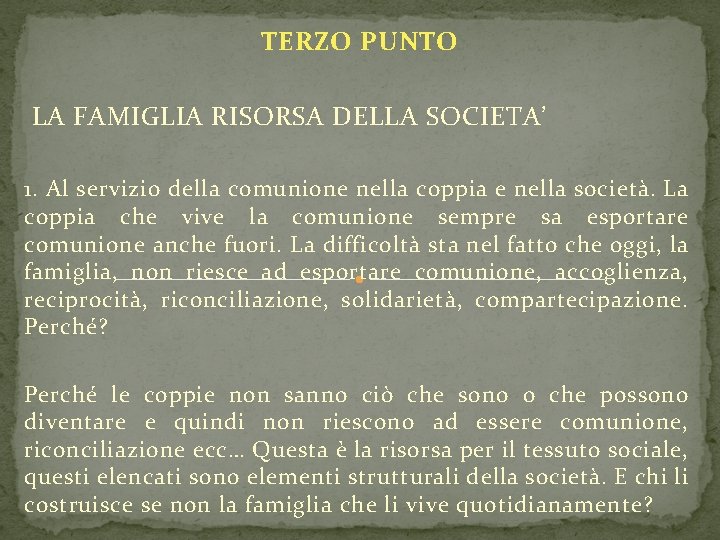 TERZO PUNTO

LA FAMIGLIA RISORSA DELLA SOCIETA’

1. Al servizio della comunione nella coppia e nella società. La coppia che vive la comunione sempre sa esportare comunione anche fuori. La difficoltà sta nel fatto che oggi, la famiglia, non riesce ad esportare comunione, accoglienza, reciprocità, riconciliazione, solidarietà, compartecipazione. Perché?

Perché le coppie non sanno ciò che sono o che possono diventare e quindi non riescono ad essere comunione, riconciliazione ecc… Questa è la risorsa per il tessuto sociale, questi elencati sono elementi strutturali della società. E chi li costruisce se non la famiglia che li vive quotidianamente?